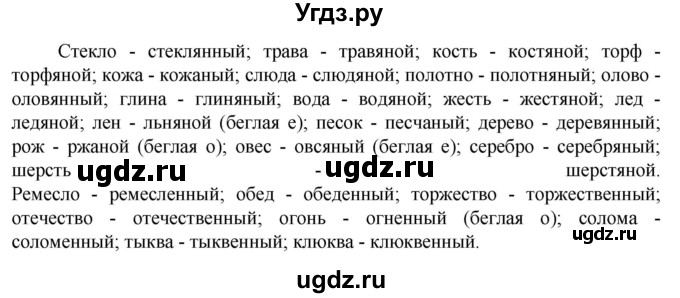 Угдз.ру

Стекло - стеклянный; трава - травяной; кость - костяной; торф - торфяной; кожа - кожаный; слюда - слюдяной; полотно - полотняный; олово - оловянный; глина - глиняный; вода - водяной; жесть - жестяной; лед - ледяной; лен - льняной (беглая е); песок - песчаный; дерево - деревянный; рож - ржаной (беглая о); овес - овсяный (беглая е); серебро - серебряный; шерсть ugdz.ru - ugdz.ru шерстяной. Ремесло - ремесленный; обед - обеденный; торжество - торжественный; отечество - отечественный; огонь - огненный (беглая о); солома - соломенный; тыква - тыквенный; клюква - клюквенный. ugdz.ru

ugdz.ru